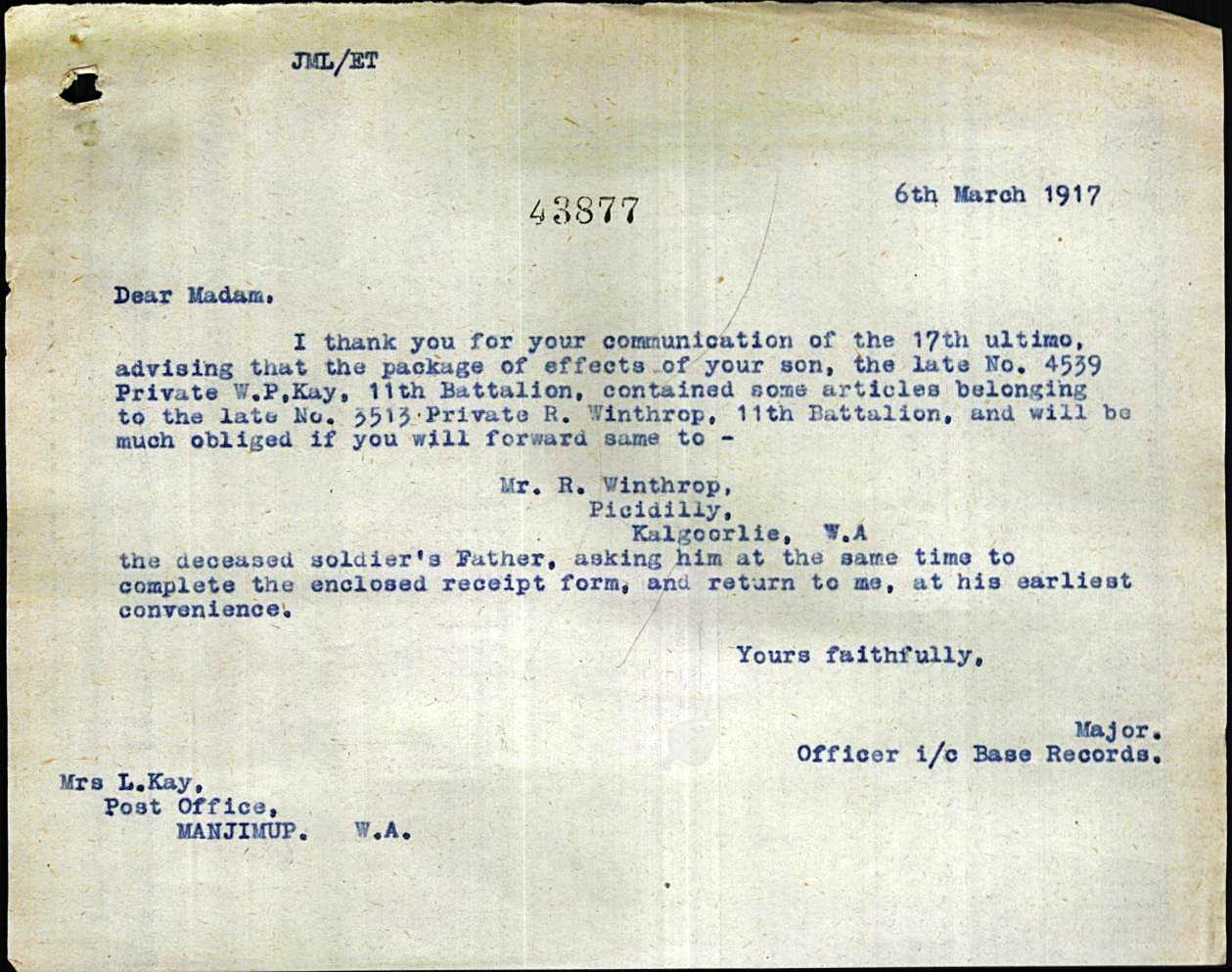 JML/ET

43877

6th March 1917

Dear Madam,

I thank you for your communication of the 17th ultimo, advising that the package of effects of your son, the late No. 4539 Private W.P.Kay, 11th Battalion, contained some articles belonging to the late No. 3513 Private R. Winthrop, 11th Battalion, and will be much obliged if you will forward same to -

Mr. R. Winthrop,
Picidilly,
Kalgoorlie, W.A

the deceased soldier's Father, asking him at the same time to complete the enclosed receipt form, and return to me, at his earliest convenience.

Yours faithfully,

Major.
Officer i/c Base Records.

Mrs L.Kay,
Post Office,
MANJIMUP. W.A.